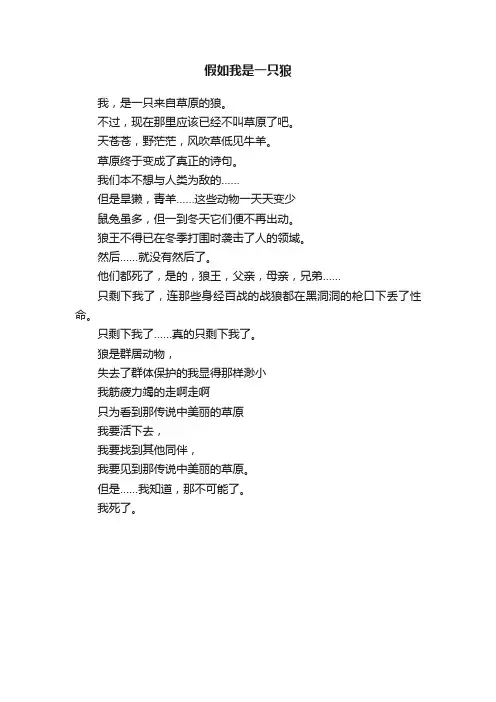 假如我是一只狼

我，是一只来自草原的狼。

不过，现在那里应该已经不叫草原了吧。

天苍苍，野茫茫，风吹草低见牛羊。

草原终于变成了真正的诗句。

我们本不想与人类为敌的……

但是旱獭，青羊……这些动物一天天变少

鼠兔虽多，但一到冬天它们便不再出动。

狼王不得已在冬季打围时袭击了人的领域。

然后……就没有然后了。

他们都死了，是的，狼王，父亲，母亲，兄弟……

只剩下我了，连那些身经百战的战狼都在黑洞洞的枪口下丢了性命。

只剩下我了……真的只剩下我了。

狼是群居动物，

失去了群体保护的我显得那样渺小

我筋疲力竭的走啊走啊

只为看到那传说中美丽的草原

我要活下去，

我要找到其他同伴，

我要见到那传说中美丽的草原。

但是……我知道，那不可能了。

我死了。